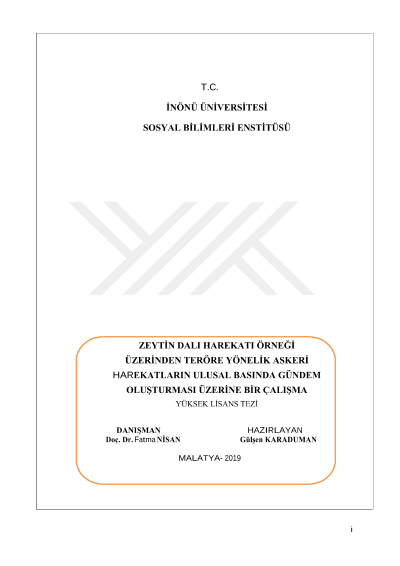 T.C.

İNÖNÜ ÜNİVERSİTESİ

SOSYAL BİLİMLERİ ENSTİTÜSÜ

ZEYTİN DALI HAREKATI ÖRNEĞİ ÜZERİNDEN TERÖRE YÖNELİK ASKERİ HAREKATLARIN ULUSAL BASINDA GÜNDEM OLUŞTURMASI ÜZERİNE BİR ÇALIŞMA

YÜKSEK LİSANS TEZİ

DANIŞMAN
Doç. Dr. Fatma NİSAN

HAZIRLAYAN
Gülşen KARADUMAN

MALATYA- 2019

i